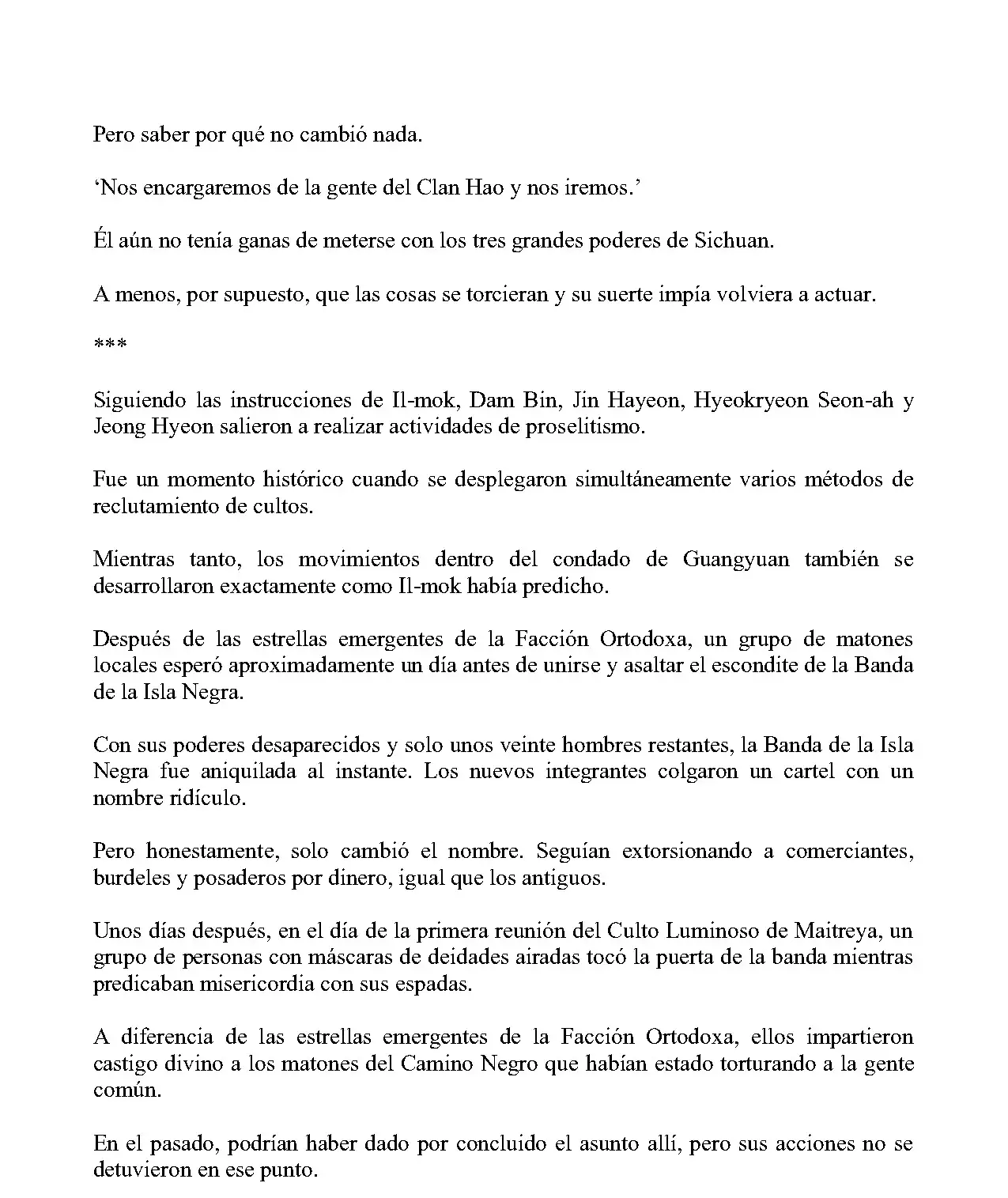 Pero saber por qué no cambió nada.

'Nos encargaremos de la gente del Clan Hao y nos iremos.'

Él aún no tenía ganas de meterse con los tres grandes poderes de Sichuan.

A menos, por supuesto, que las cosas se torcieran y su suerte impía volviera a actuar.

***

Siguiendo las instrucciones de Il-mok, Dam Bin, Jin Hayeon, Hyeokryeon Seon-ah y Jeong Hyeon salieron a realizar actividades de proselitismo.

Fue un momento histórico cuando se desplegaron simultáneamente varios métodos de reclutamiento de cultos.

Mientras tanto, los movimientos dentro del condado de Guangyuan también se desarrollaron exactamente como Il-mok había predicho.

Después de las estrellas emergentes de la Facción Ortodoxa, un grupo de matones locales esperó aproximadamente un día antes de unirse y asaltar el escondite de la Banda de la Isla Negra.

Con sus poderes desaparecidos y solo unos veinte hombres restantes, la Banda de la Isla Negra fue aniquilada al instante. Los nuevos integrantes colgaron un cartel con un nombre ridículo.

Pero honestamente, solo cambió el nombre. Seguían extorsionando a comerciantes, burdeles y posaderos por dinero, igual que los antiguos.

Unos días después, en el día de la primera reunión del Culto Luminoso de Maitreya, un grupo de personas con máscaras de deidades airadas tocó la puerta de la banda mientras predicaban misericordia con sus espadas.

A diferencia de las estrellas emergentes de la Facción Ortodoxa, ellos impartieron castigo divino a los matones del Camino Negro que habían estado torturando a la gente común.

En el pasado, podrían haber dado por concluido el asunto allí, pero sus acciones no se detuvieron en ese punto.